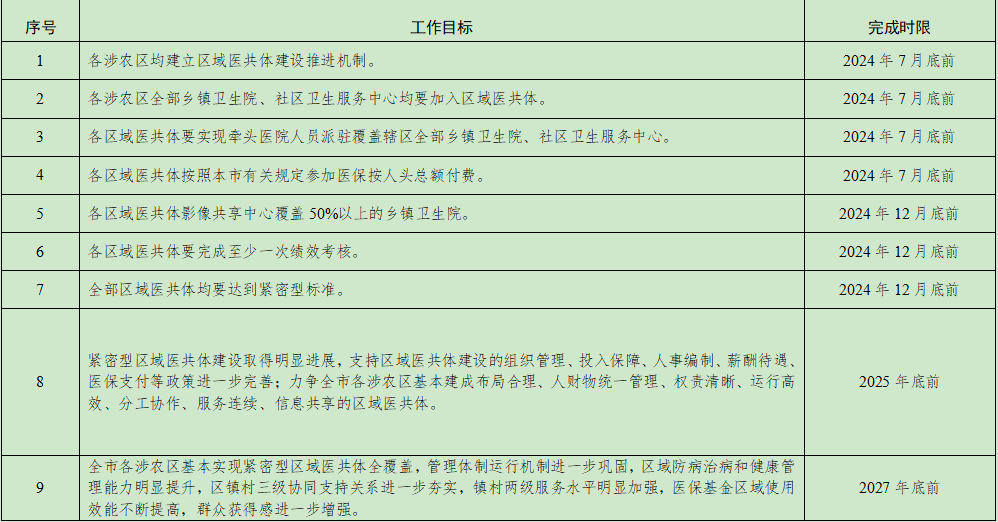 | 序号 | 工作目标 | 完成时限 |
|---|---|---|
| 1 | 各涉农区均建立区域医共体建设推进机制。 | 2024 年 7 月底前 |
| 2 | 各涉农区全部乡镇卫生院、社区卫生服务中心均要加入区域医共体。 | 2024 年 7 月底前 |
| 3 | 各区域医共体要实现牵头医院人员派驻覆盖辖区全部乡镇卫生院、社区卫生服务中心。 | 2024 年 7 月底前 |
| 4 | 各区域医共体按照本市有关规定参加医保按人头总额付费。 | 2024 年 7 月底前 |
| 5 | 各区域医共体影像共享中心覆盖 50%以上的乡镇卫生院。 | 2024 年 12 月底前 |
| 6 | 各区域医共体要完成至少一次绩效考核。 | 2024 年 12 月底前 |
| 7 | 全部区域医共体均要达到紧密型标准。 | 2024 年 12 月底前 |
| 8 | 紧密型区域医共体建设取得明显进展，支持区域医共体建设的组织管理、投入保障、人事编制、薪酬待遇、医保支付等政策进一步完善；力争全市各涉农区基本建成布局合理、人财物统一管理、权责清晰、运行高效、分工协作、服务连续、信息共享的区域医共体。 | 2025 年底前 |
| 9 | 全市各涉农区基本实现紧密型区域医共体全覆盖，管理体制运行机制进一步巩固，区域防病治病和健康管理能力明显提升，区镇村三级协同支持关系进一步夯实，镇村两级服务水平明显加强，医保基金区域使用效能不断提高，群众获得感进一步增强。 | 2027 年底前 |